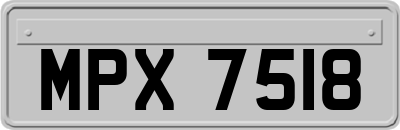 MPX 7518